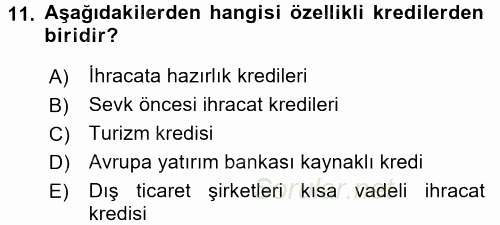 11. Aşağıdakilerden hangisi özellikli kredilerden biridir?

A) İhracata hazırlık kredileri
B) Sevk öncesi ihracat kredileri
C) Turizm kredisi
D) Avrupa yatırım bankası kaynaklı kredi
E) Dış ticaret şirketleri kısa vadeli ihracat kredisi

Sorular.net